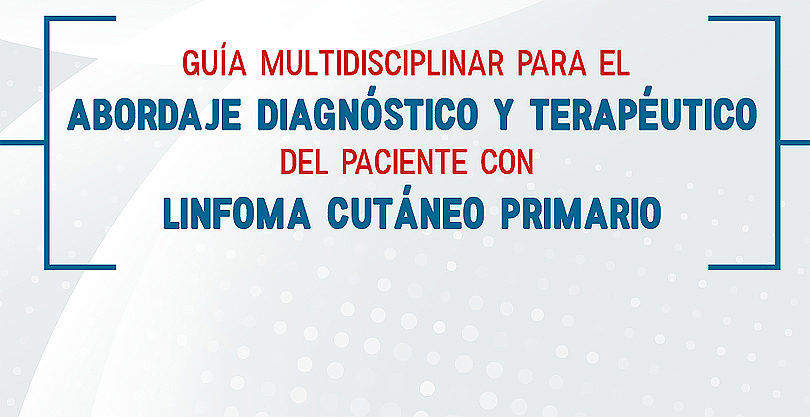 GUÍA MULTIDISCIPLINAR PARA EL
ABORDAJE DIAGNÓSTICO Y TERAPÉUTICO
DEL PACIENTE CON
LINFOMA CUTÁNEO PRIMARIO